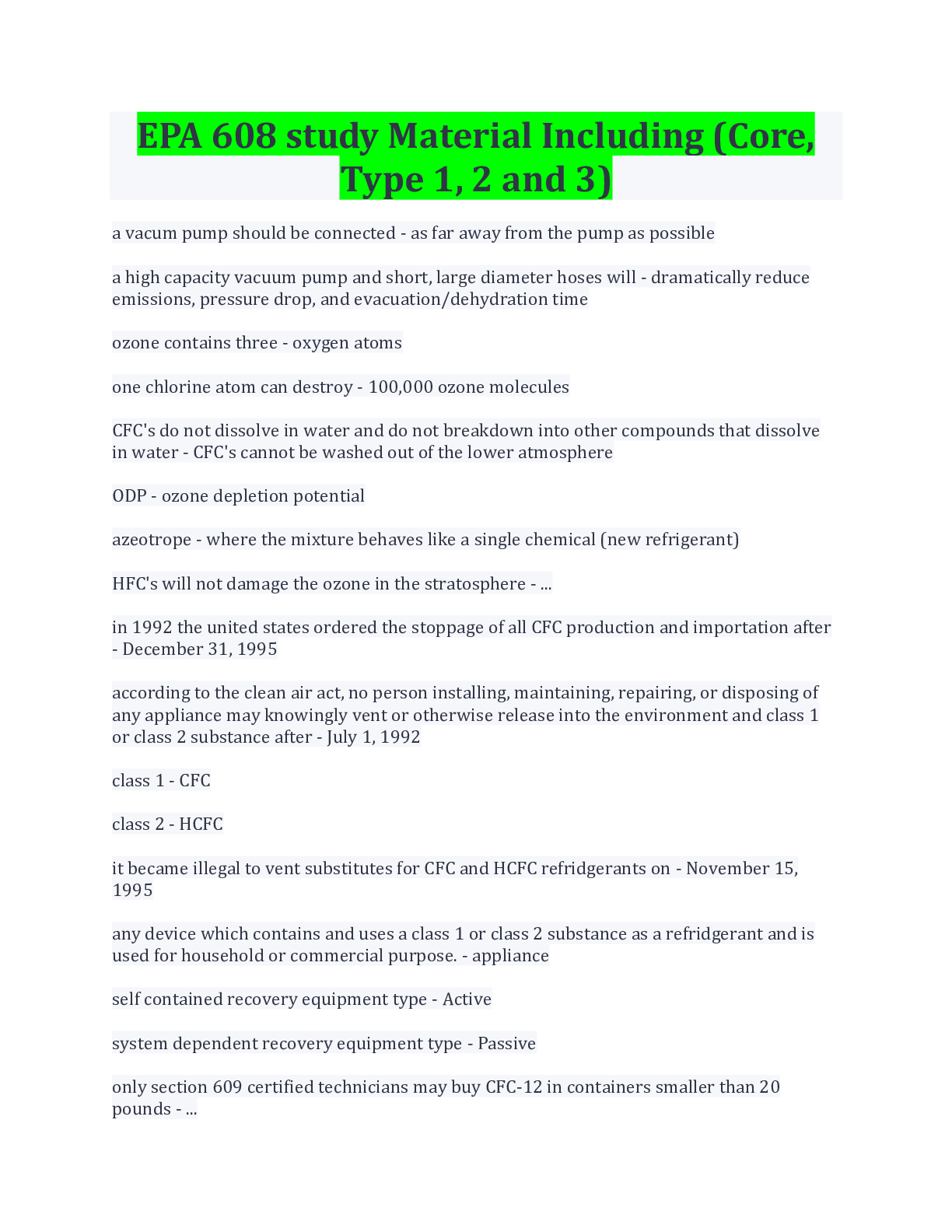 EPA 608 study Material Including (Core, Type 1, 2 and 3)

a vacum pump should be connected - as far away from the pump as possible

a high capacity vacuum pump and short, large diameter hoses will - dramatically reduce emissions, pressure drop, and evacuation/dehydration time

ozone contains three - oxygen atoms

one chlorine atom can destroy - 100,000 ozone molecules

CFC's do not dissolve in water and do not breakdown into other compounds that dissolve in water - CFC's cannot be washed out of the lower atmosphere

ODP - ozone depletion potential

azeotrope - where the mixture behaves like a single chemical (new refrigerant)

HFC's will not damage the ozone in the stratosphere - ...

in 1992 the united states ordered the stoppage of all CFC production and importation after - December 31, 1995

according to the clean air act, no person installing, maintaining, repairing, or disposing of any appliance may knowingly vent or otherwise release into the environment and class 1 or class 2 substance after - July 1, 1992

class 1 - CFC

class 2 - HCFC

it became illegal to vent substitutes for CFC and HCFC refridgerants on - November 15, 1995

any device which contains and uses a class 1 or class 2 substance as a refridgerant and is used for household or commercial purpose. - appliance

self contained recovery equipment type - Active

system dependent recovery equipment type - Passive

only section 609 certified technicians may buy CFC-12 in containers smaller than 20 pounds - ...